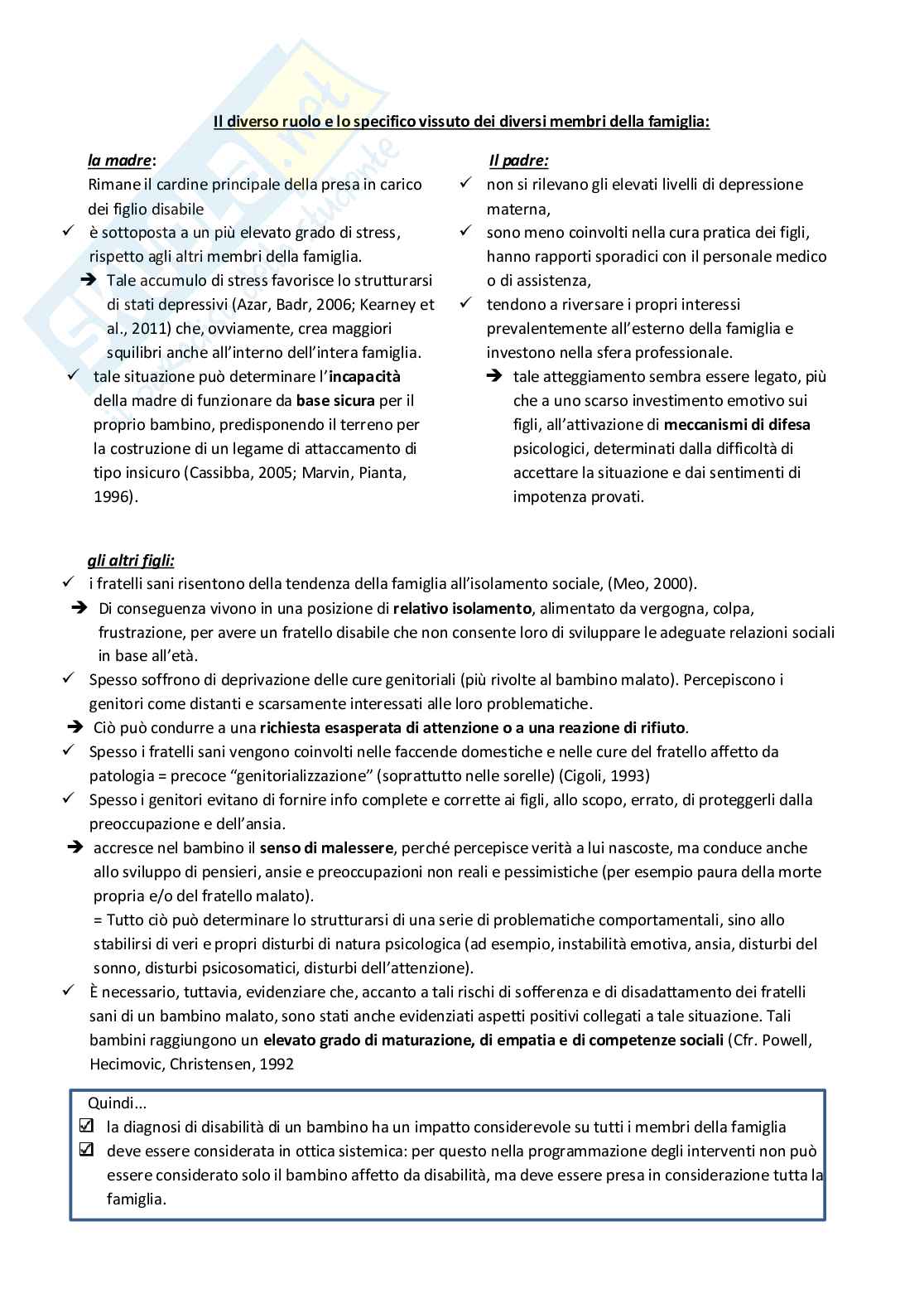 Il diverso ruolo e lo specifico vissuto dei diversi membri della famiglia:

la madre:
Rimane il cardine principale della presa in carico dei figlio disabile
✓ è sottoposta a un più elevato grado di stress, rispetto agli altri membri della famiglia.
➔ Tale accumulo di stress favorisce lo strutturarsi di stati depressivi (Azar, Badr, 2006; Kearney et al., 2011) che, ovviamente, crea maggiori squilibri anche all'interno dell'intera famiglia.
✓ tale situazione può determinare l'incapacità della madre di funzionare da base sicura per il proprio bambino, predisponendo il terreno per la costruzione di un legame di attaccamento di tipo insicuro (Cassibba, 2005; Marvin, Pianta, 1996).

Il padre:
✓ non si rilevano gli elevati livelli di depressione materna,
✓ sono meno coinvolti nella cura pratica dei figli, hanno rapporti sporadici con il personale medico o di assistenza,
✓ tendono a riversare i propri interessi prevalentemente all'esterno della famiglia e investono nella sfera professionale.
➔ tale atteggiamento sembra essere legato, più che a uno scarso investimento emotivo sui figli, all'attivazione di meccanismi di difesa psicologici, determinati dalla difficoltà di accettare la situazione e dai sentimenti di impotenza provati.

gli altri figli:
✓ i fratelli sani risentono della tendenza della famiglia all'isolamento sociale, (Meo, 2000).
➔ Di conseguenza vivono in una posizione di relativo isolamento, alimentato da vergogna, colpa, frustrazione, per avere un fratello disabile che non consente loro di sviluppare le adeguate relazioni sociali in base all'età.
✓ Spesso soffrono di deprivazione delle cure genitoriali (più rivolte al bambino malato). Percepiscono i genitori come distanti e scarsamente interessati alle loro problematiche.
➔ Ciò può condurre a una richiesta esasperata di attenzione o a una reazione di rifiuto.
✓ Spesso i fratelli sani vengono coinvolti nelle faccende domestiche e nelle cure del fratello affetto da patologia = precoce "genitorializzazione" (soprattutto nelle sorelle) (Cigoli, 1993)
✓ Spesso i genitori evitano di fornire info complete e corrette ai figli, allo scopo, errato, di proteggerli dalla preoccupazione e dell'ansia.
➔ accresce nel bambino il senso di malessere, perché percepisce verità a lui nascoste, ma conduce anche allo sviluppo di pensieri, ansie e preoccupazioni non reali e pessimistiche (per esempio paura della morte propria e/o del fratello malato).
= Tutto ciò può determinare lo strutturarsi di una serie di problematiche comportamentali, sino allo stabilirsi di veri e propri disturbi di natura psicologica (ad esempio, instabilità emotiva, ansia, disturbi del sonno, disturbi psicosomatici, disturbi dell'attenzione).
✓ È necessario, tuttavia, evidenziare che, accanto a tali rischi di sofferenza e di disadattamento dei fratelli sani di un bambino malato, sono stati anche evidenziati aspetti positivi collegati a tale situazione. Tali bambini raggiungono un elevato grado di maturazione, di empatia e di competenze sociali (Cfr. Powell, Hecimovic, Christensen, 1992

Quindi...
☑ la diagnosi di disabilità di un bambino ha un impatto considerevole su tutti i membri della famiglia
☑ deve essere considerata in ottica sistemica: per questo nella programmazione degli interventi non può essere considerato solo il bambino affetto da disabilità, ma deve essere presa in considerazione tutta la famiglia.